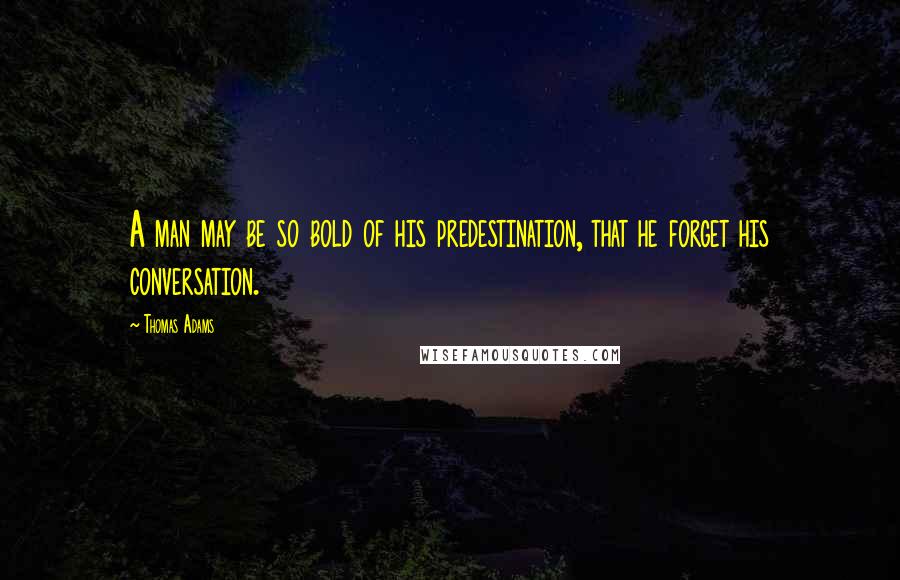 A man may be so bold of his predestination, that he forget his conversation.

~ Thomas Adams

WISEFAMOUSQUOTES.COM